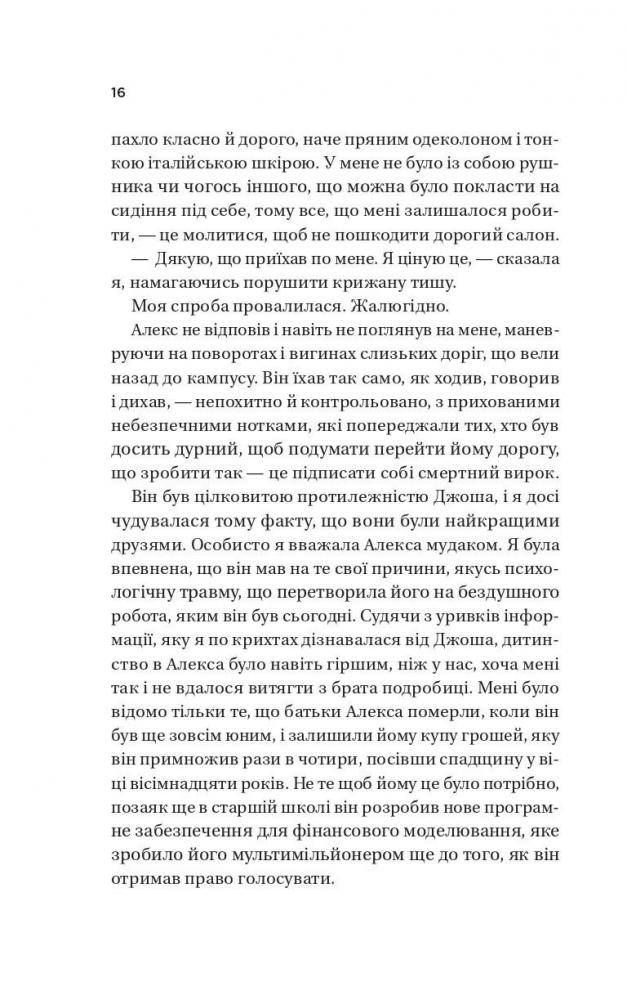 16

пахло класно й дорого, наче пряним одеколоном і тонкою італійською шкірою. У мене не було із собою рушника чи чогось іншого, що можна було покласти на сидіння під себе, тому все, що мені залишалося робити, — це молитися, щоб не пошкодити дорогий салон.

— Дякую, що приїхав по мене. Я ціную це, — сказала я, намагаючись порушити крижану тишу.

Моя спроба провалилася. Жалюгідно.

Алекс не відповів і навіть не поглянув на мене, маневруючи на поворотах і вигинах слизьких доріг, що вели назад до кампусу. Він їхав так само, як ходив, говорив і дихав, — непохитно й контрольовано, з прихованими небезпечними нотками, які попереджали тих, хто був досить дурний, щоб подумати перейти йому дорогу, що зробити так — це підписати собі смертний вирок.

Він був цілковитою протилежністю Джоша, і я досі чудувалася тому факту, що вони були найкращими друзями. Особисто я вважала Алекса мудаком. Я була впевнена, що він мав на те свої причини, якусь психологічну травму, що перетворила його на бездушного робота, яким він був сьогодні. Судячи з уривків інформації, яку я по крихтах дізнавалася від Джоша, дитинство в Алекса було навіть гіршим, ніж у нас, хоча мені так і не вдалося витягти з брата подробиці. Мені було відомо тільки те, що батьки Алекса померли, коли він був ще зовсім юним, і залишили йому купу грошей, яку він примножив рази в чотири, посівши спадщину у віці вісімнадцяти років. Не те щоб йому це було потрібно, позаяк ще в старшій школі він розробив нове програмне забезпечення для фінансового моделювання, яке зробило його мультимільйонером ще до того, як він отримав право голосувати.